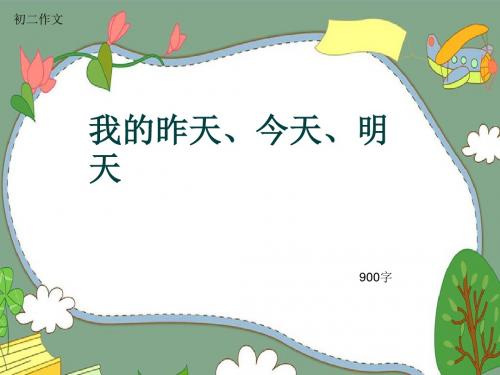 初二作文

我的昨天、今天、明天

900字